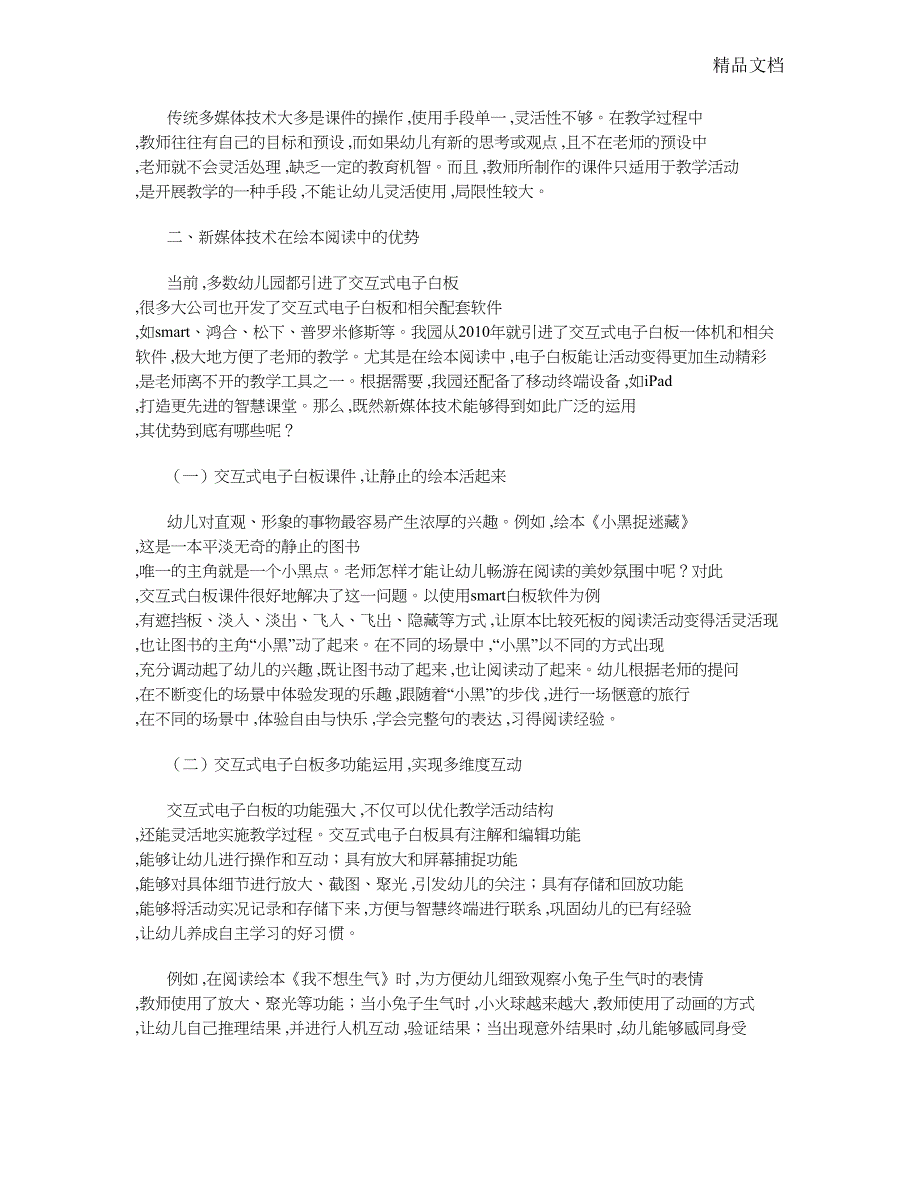 精品文档

传统多媒体技术大多是课件的操作,使用手段单一,灵活性不够。在教学过程中,教师往往有自己的目标和预设,而如果幼儿有新的思考或观点,且不在老师的预设中,老师就不会灵活处理,缺乏一定的教育机智。而且,教师所制作的课件只适用于教学活动,是开展教学的一种手段,不能让幼儿灵活使用,局限性较大。

二、新媒体技术在绘本阅读中的优势

当前,多数幼儿园都引进了交互式电子白板,很多大公司也开发了交互式电子白板和相关配套软件,如smart、鸿合、松下、普罗米修斯等。我园从2010年就引进了交互式电子白板一体机和相关软件,极大地方便了老师的教学。尤其是在绘本阅读中,电子白板能让活动变得更加生动精彩,是老师离不开的教学工具之一。根据需要,我园还配备了移动终端设备,如iPad,打造更先进的智慧课堂。那么,既然新媒体技术能够得到如此广泛的运用,其优势到底有哪些呢?

(一)交互式电子白板课件,让静止的绘本活起来

幼儿对直观、形象的事物最容易产生浓厚的兴趣。例如,绘本《小黑捉迷藏》,这是一本平淡无奇的静止的图书,唯一的主角就是一个小黑点。老师怎样才能让幼儿畅游在阅读的美妙氛围中呢?对此,交互式白板课件很好地解决了这一问题。以使用smart白板软件为例,有遮挡板、淡入、淡出、飞入、飞出、隐藏等方式,让原本比较死板的阅读活动变得活灵活现,也让图书的主角“小黑”动了起来。在不同的场景中,“小黑”以不同的方式出现,充分调动起了幼儿的兴趣,既让图书动了起来,也让阅读动了起来。幼儿根据老师的提问,在不断变化的场景中体验发现的乐趣,跟随着“小黑”的步伐,进行一场惬意的旅行,在不同的场景中,体验自由与快乐,学会完整句的表达,习得阅读经验。

(二)交互式电子白板多功能运用,实现多维度互动

交互式电子白板的功能强大,不仅可以优化教学活动结构,还能灵活地实施教学过程。交互式电子白板具有注解和编辑功能,能够让幼儿进行操作和互动;具有放大和屏幕捕捉功能,能够对具体细节进行放大、截图、聚光,引发幼儿的关注;具有存储和回放功能,能够将活动实况记录和存储下来,方便与智慧终端进行联系,巩固幼儿的已有经验,让幼儿养成自主学习的好习惯。

例如,在阅读绘本《我不想生气》时,为方便幼儿细致观察小兔子生气时的表情,教师使用了放大、聚光等功能;当小兔子生气时,小火球越来越大,教师使用了动画的方式,让幼儿自己推理结果,并进行人机互动,验证结果;当出现意外结果时,幼儿能够感同身受